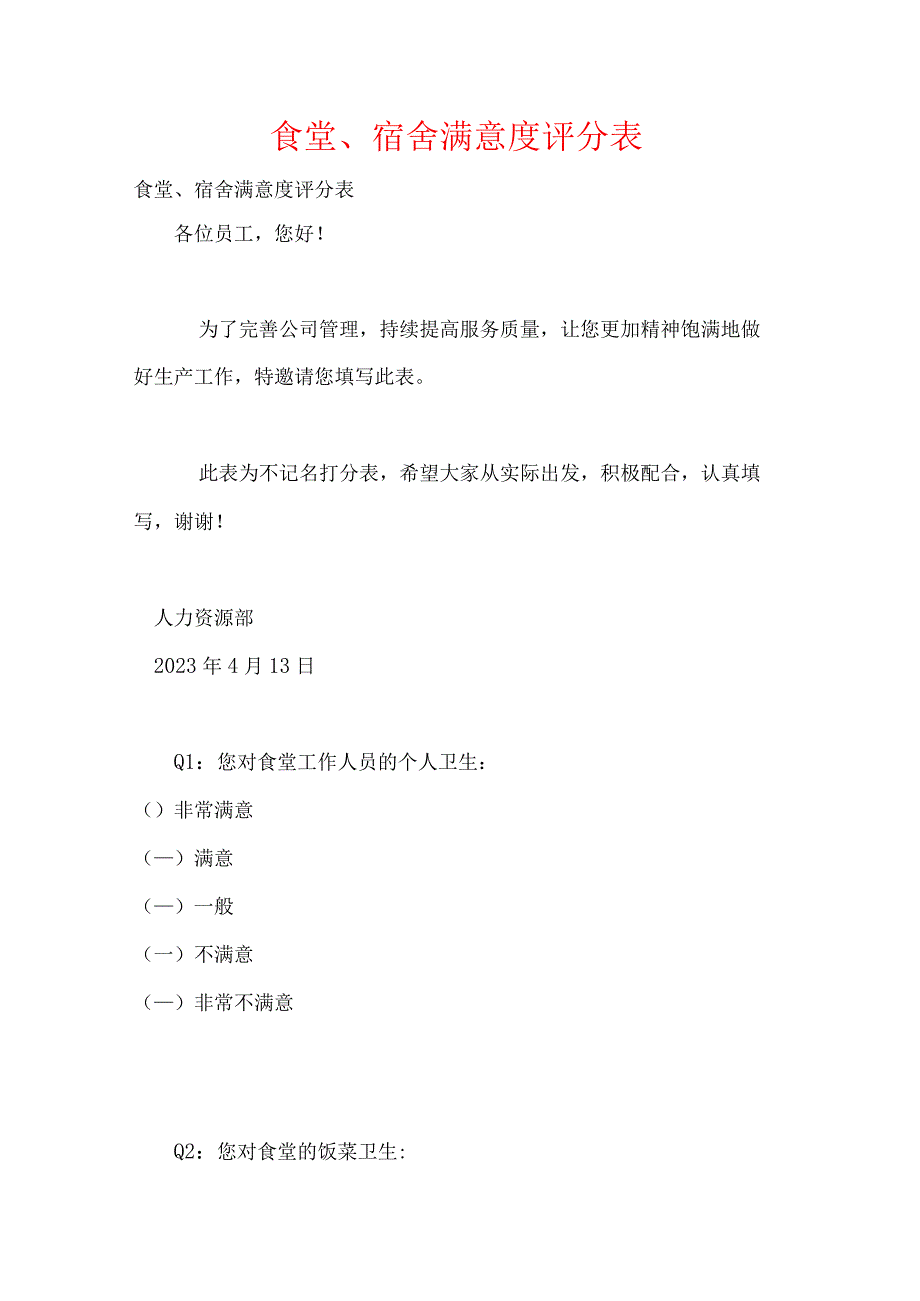 食堂、宿舍满意度评分表

食堂、宿舍满意度评分表

各位员工，您好！

为了完善公司管理，持续提高服务质量，让您更加精神饱满地做好生产工作，特邀请您填写此表。

此表为不记名打分表，希望大家从实际出发，积极配合，认真填写，谢谢！

人力资源部

2023年4月13日

Q1：您对食堂工作人员的个人卫生：

（）非常满意

（—）满意

（—）一般

（一）不满意

（—）非常不满意

Q2：您对食堂的饭菜卫生: